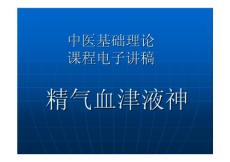 中医基础理论
课程电子讲稿

精气血津液神